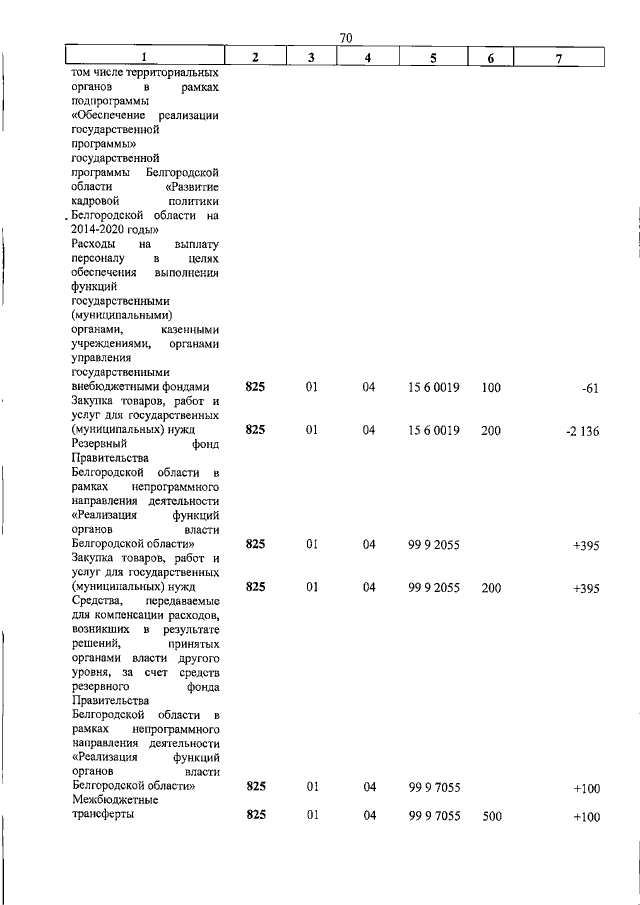 70

| 1 | 2 | 3 | 4 | 5 | 6 | 7 |
|---|---|---|---|---|---|---|
| том числе территориальных органов в рамках подпрограммы «Обеспечение реализации государственной программы» государственной программы Белгородской области «Развитие кадровой политики Белгородской области на 2014-2020 годы» | | | | | | |
| Расходы на выплату персоналу в целях обеспечения выполнения функций государственными (муниципальными) органами, казенными учреждениями, органами управления государственными внебюджетными фондами | 825 | 01 | 04 | 15 6 0019 | 100 | -61 |
| Закупка товаров, работ и услуг для государственных (муниципальных) нужд | 825 | 01 | 04 | 15 6 0019 | 200 | -2 136 |
| Резервный фонд Правительства Белгородской области в рамках непрограммного направления деятельности «Реализация функций органов власти Белгородской области» | 825 | 01 | 04 | 99 9 2055 | | +395 |
| Закупка товаров, работ и услуг для государственных (муниципальных) нужд | 825 | 01 | 04 | 99 9 2055 | 200 | +395 |
| Средства, передаваемые для компенсации расходов, возникших в результате решений, принятых органами власти другого уровня, за счет средств резервного фонда Правительства Белгородской области в рамках непрограммного направления деятельности «Реализация функций органов власти Белгородской области» | 825 | 01 | 04 | 99 9 7055 | | +100 |
| Межбюджетные трансферты | 825 | 01 | 04 | 99 9 7055 | 500 | +100 |